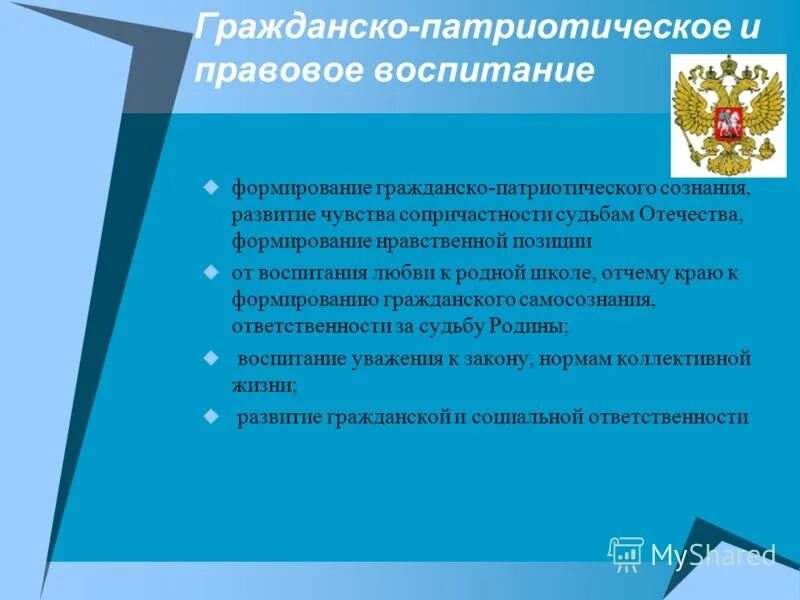 Гражданско-патриотическое и правовое воспитание

формирование гражданско-патриотического сознания, развитие чувства сопричастности судьбам Отечества, формирование нравственной позиции

от воспитания любви к родной школе, отчему краю к формированию гражданского самосознания, ответственности за судьбу Родины;

воспитание уважения к закону, нормам коллективной жизни;

развитие гражданской и социальной ответственности

MyShared